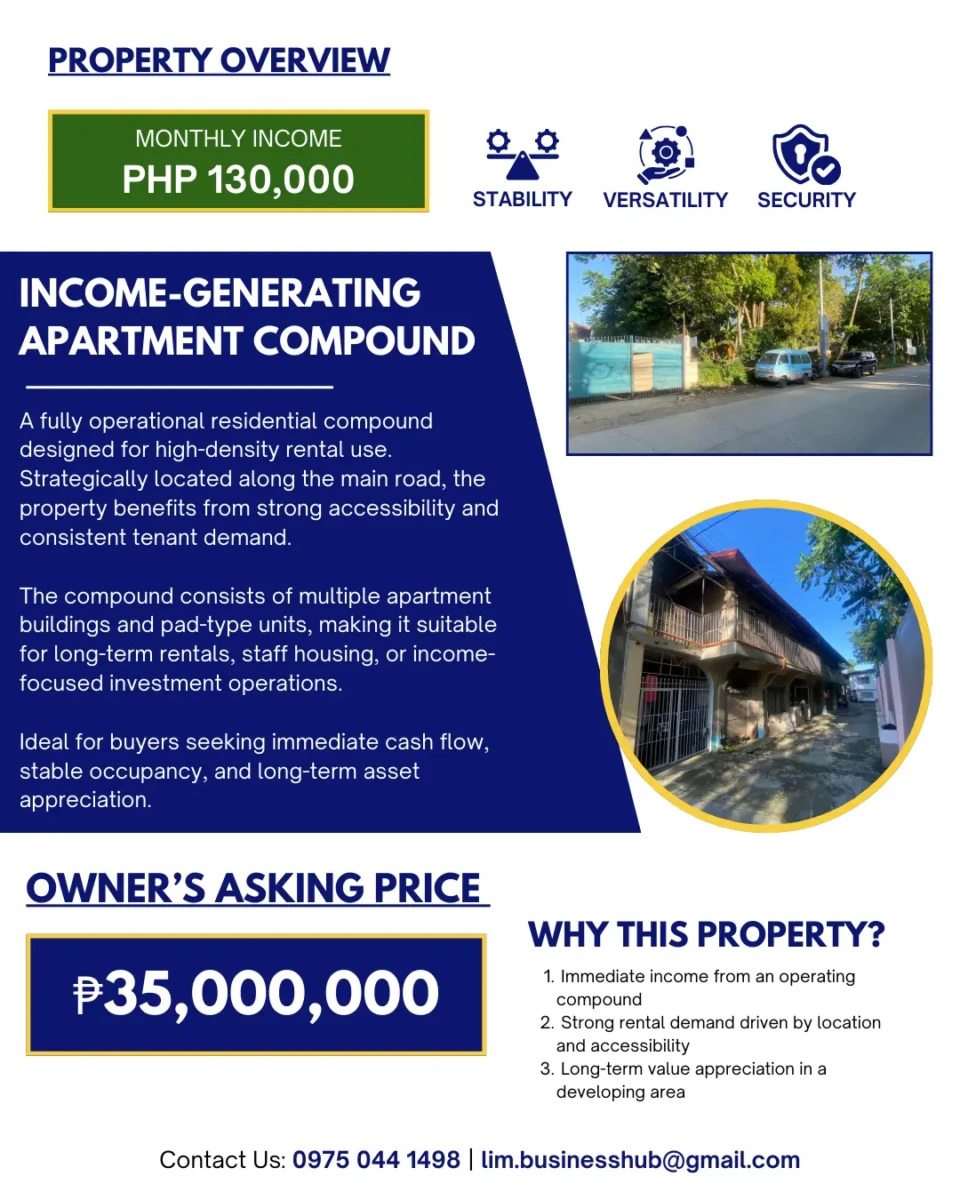 PROPERTY OVERVIEW

MONTHLY INCOME
PHP 130,000

STABILITY VERSATILITY SECURITY

INCOME-GENERATING APARTMENT COMPOUND

A fully operational residential compound designed for high-density rental use. Strategically located along the main road, the property benefits from strong accessibility and consistent tenant demand.

The compound consists of multiple apartment buildings and pad-type units, making it suitable for long-term rentals, staff housing, or income-focused investment operations.

Ideal for buyers seeking immediate cash flow, stable occupancy, and long-term asset appreciation.

OWNER'S ASKING PRICE

₱35,000,000

WHY THIS PROPERTY?

1. Immediate income from an operating compound
2. Strong rental demand driven by location and accessibility
3. Long-term value appreciation in a developing area

Contact Us: 0975 044 1498 | lim.businesshub@gmail.com